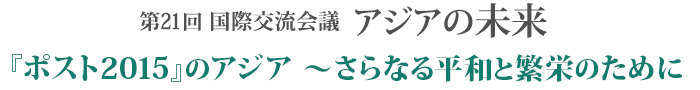 第21回 国際交流会議 アジアの未来

『ポスト2015』のアジア ～さらなる平和と繁栄のために